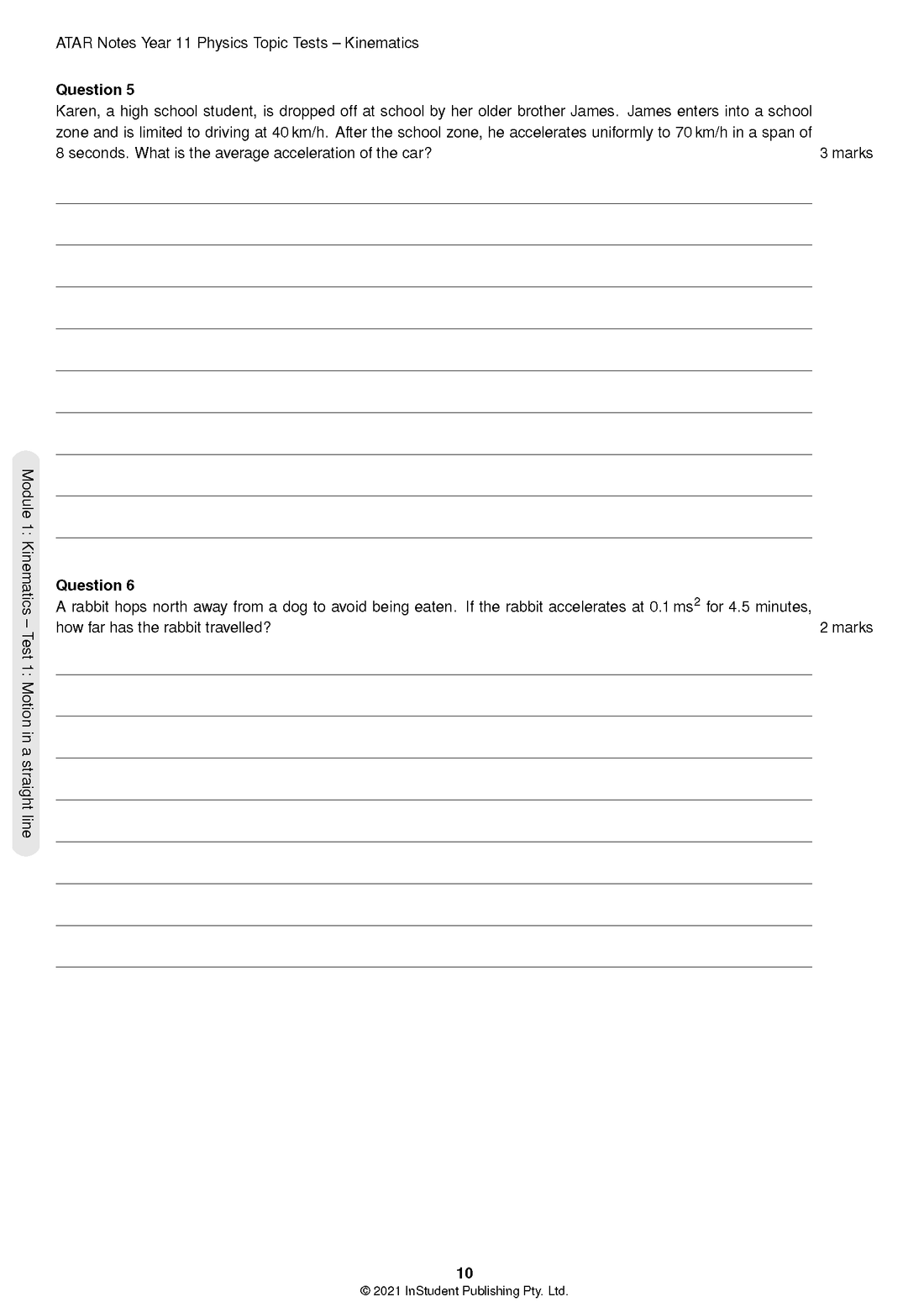 ATAR Notes Year 11 Physics Topic Tests – Kinematics

**Question 5**
Karen, a high school student, is dropped off at school by her older brother James. James enters into a school zone and is limited to driving at 40 km/h. After the school zone, he accelerates uniformly to 70 km/h in a span of 8 seconds. What is the average acceleration of the car? 3 marks

**Question 6**
A rabbit hops north away from a dog to avoid being eaten. If the rabbit accelerates at 0.1 $ms^2$ for 4.5 minutes, how far has the rabbit travelled? 2 marks

Module 1: Kinematics – Test 1: Motion in a straight line

10
© 2021 InStudent Publishing Pty. Ltd.